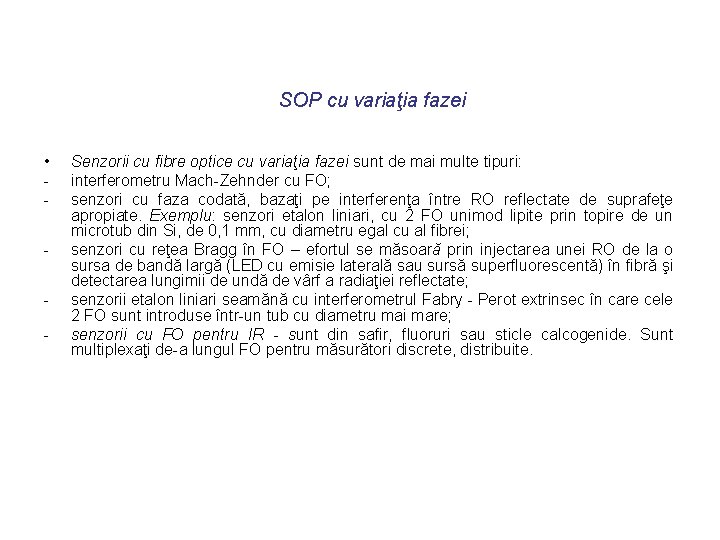 SOP cu variaţia fazei

• Senzorii cu fibre optice cu variaţia fazei sunt de mai multe tipuri:
- interferometru Mach-Zehnder cu FO;
- senzori cu faza codată, bazaţi pe interferenţa între RO reflectate de suprafeţe apropiate. Exemplu: senzori etalon liniari, cu 2 FO unimod lipite prin topire de un microtub din Si, de 0,1 mm, cu diametru egal cu al fibrei;
- senzori cu reţea Bragg în FO – efortul se măsoară prin injectarea unei RO de la o sursa de bandă largă (LED cu emisie laterală sau sursă superfluorescentă) în fibră şi detectarea lungimii de undă de vârf a radiaţiei reflectate;
- senzorii etalon liniari seamănă cu interferometrul Fabry - Perot extrinsec în care cele 2 FO sunt introduse într-un tub cu diametru mai mare;
- senzorii cu FO pentru IR - sunt din safir, fluoruri sau sticle calcogenide. Sunt multiplexaţi de-a lungul FO pentru măsurători discrete, distribuite.